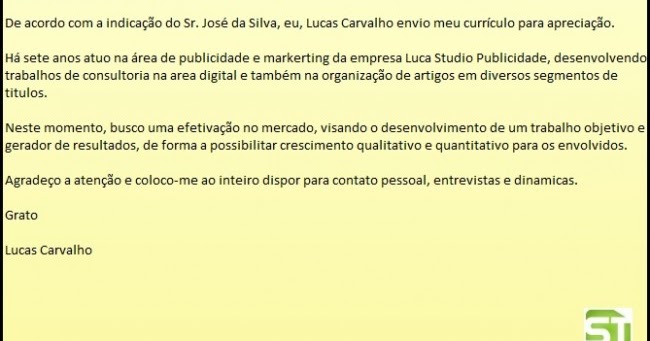 De acordo com a indicação do Sr. José da Silva, eu, Lucas Carvalho envio meu currículo para apreciação.

Há sete anos atuo na área de publicidade e markerting da empresa Luca Studio Publicidade, desenvolvendo trabalhos de consultoria na area digital e também na organização de artigos em diversos segmentos de titulos.

Neste momento, busco uma efetivação no mercado, visando o desenvolvimento de um trabalho objetivo e gerador de resultados, de forma a possibilitar crescimento qualitativo e quantitativo para os envolvidos.

Agradeço a atenção e coloco-me ao inteiro dispor para contato pessoal, entrevistas e dinamicas.

Grato

Lucas Carvalho

ST